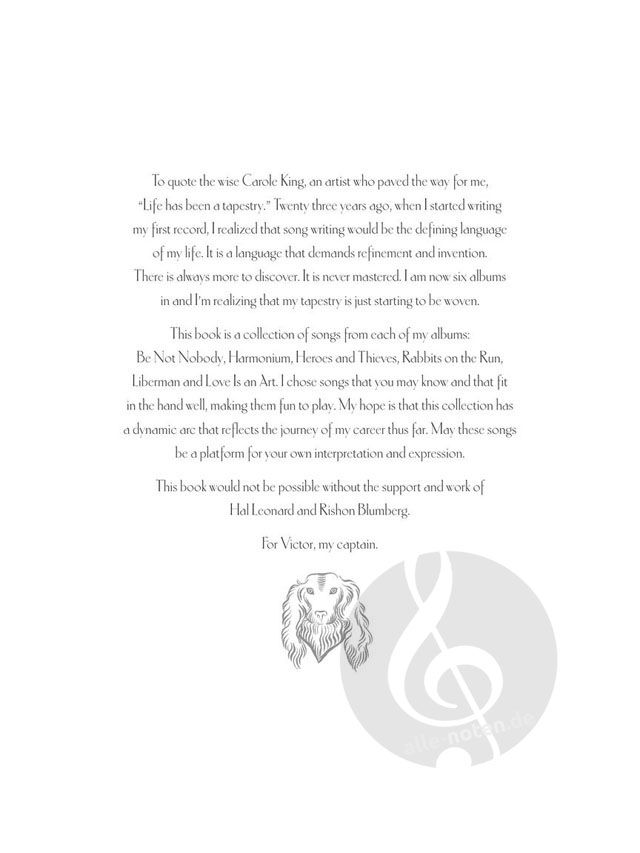 To quote the wise Carole King, an artist who paved the way for me, "Life has been a tapestry." Twenty three years ago, when I started writing my first record, I realized that song writing would be the defining language of my life. It is a language that demands refinement and invention. There is always more to discover. It is never mastered. I am now six albums in and I'm realizing that my tapestry is just starting to be woven.

This book is a collection of songs from each of my albums: Be Not Nobody, Harmonium, Heroes and Thieves, Rabbits on the Run, Liberman and Love Is an Art. I chose songs that you may know and that fit in the hand well, making them fun to play. My hope is that this collection has a dynamic arc that reflects the journey of my career thus far. May these songs be a platform for your own interpretation and expression.

This book would not be possible without the support and work of Hal Leonard and Rishon Blumberg.

For Victor, my captain.

alle-noten.de